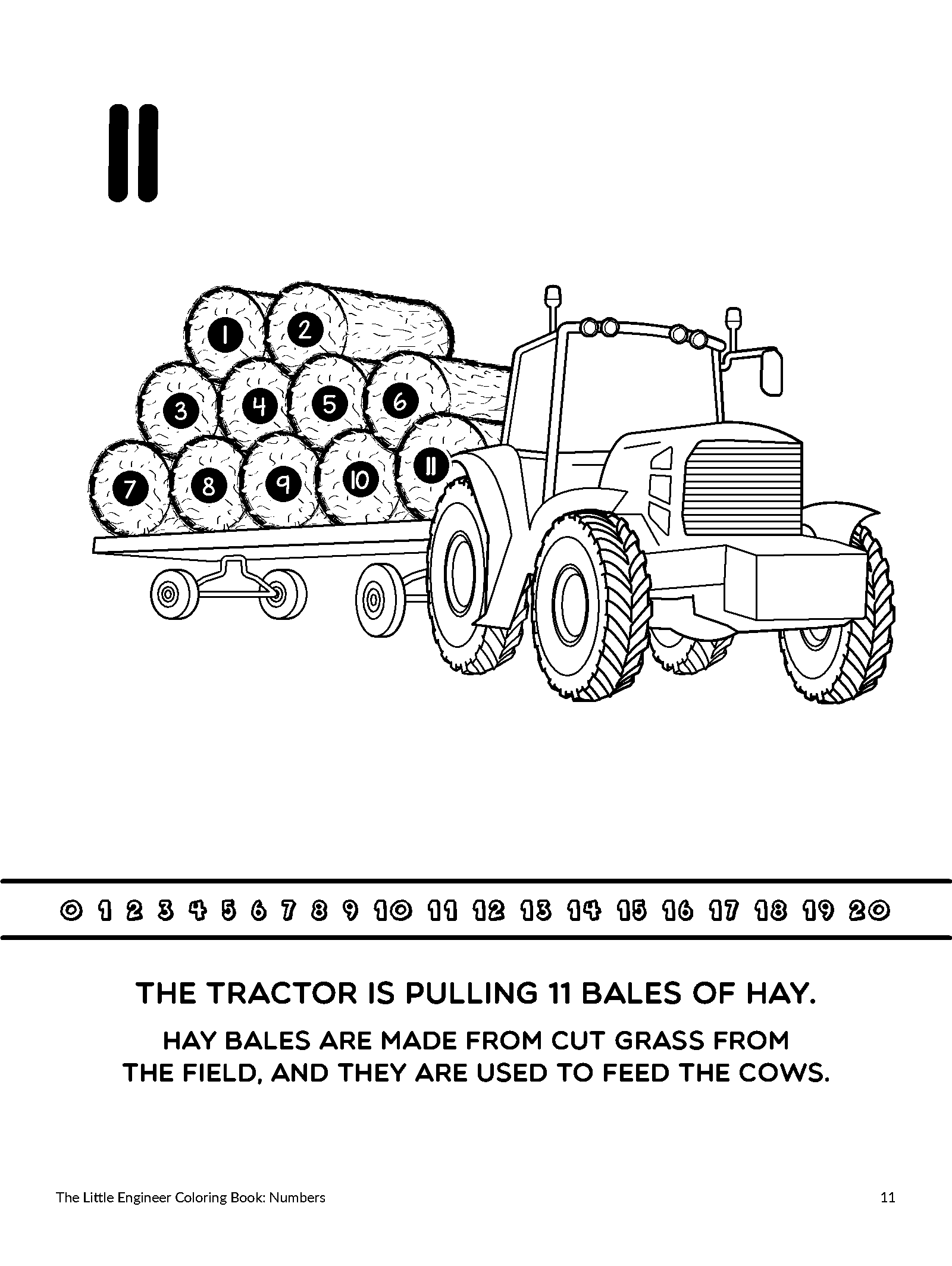 11

1 2 3 4 5 6 7 8 9 10 11

0 1 2 3 4 5 6 7 8 9 10 11 12 13 14 15 16 17 18 19 20

THE TRACTOR IS PULLING 11 BALES OF HAY.

HAY BALES ARE MADE FROM CUT GRASS FROM THE FIELD, AND THEY ARE USED TO FEED THE COWS.

The Little Engineer Coloring Book: Numbers

11